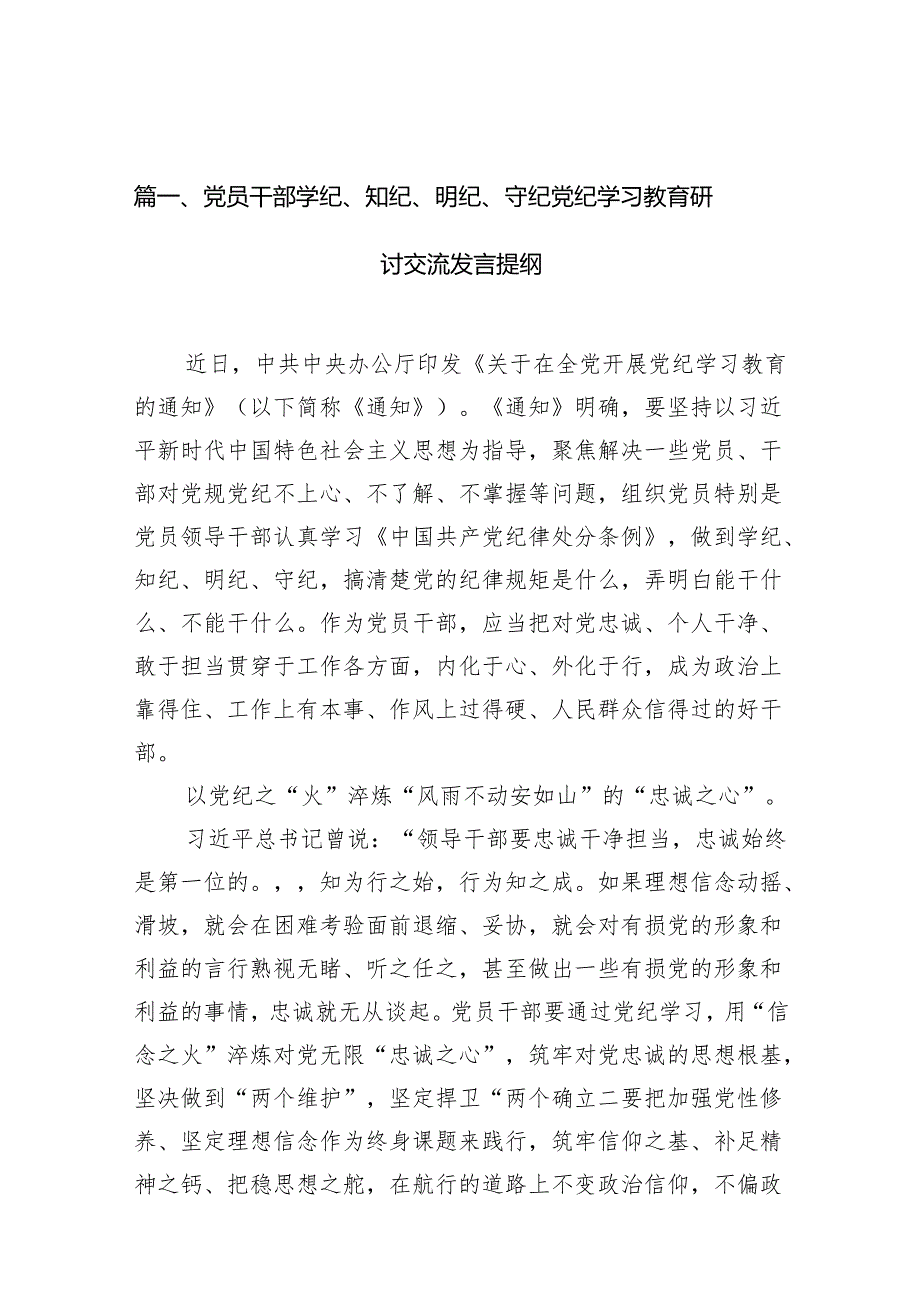 篇一、党员干部学纪、知纪、明纪、守纪党纪学习教育研讨交流发言提纲

近日，中共中央办公厅印发《关于在全党开展党纪学习教育的通知》（以下简称《通知》）。《通知》明确，要坚持以习近平新时代中国特色社会主义思想为指导，聚焦解决一些党员、干部对党规党纪不上心、不了解、不掌握等问题，组织党员特别是党员领导干部认真学习《中国共产党纪律处分条例》，做到学纪、知纪、明纪、守纪，搞清楚党的纪律规矩是什么，弄明白能干什么、不能干什么。作为党员干部，应当把对党忠诚、个人干净、敢于担当贯穿于工作各方面，内化于心、外化于行，成为政治上靠得住、工作上有本事、作风上过得硬、人民群众信得过的好干部。

以党纪之“火”淬炼“风雨不动安如山”的“忠诚之心”。

习近平总书记曾说：“领导干部要忠诚干净担当，忠诚始终是第一位的。，，知为行之始，行为知之成。如果理想信念动摇、滑坡，就会在困难考验面前退缩、妥协，就会对有损党的形象和利益的言行熟视无睹、听之任之，甚至做出一些有损党的形象和利益的事情，忠诚就无从谈起。党员干部要通过党纪学习，用“信念之火”淬炼对党无限“忠诚之心”，筑牢对党忠诚的思想根基，坚决做到“两个维护”，坚定捍卫“两个确立二要把加强党性修养、坚定理想信念作为终身课题来践行，筑牢信仰之基、补足精神之钙、把稳思想之舵，在航行的道路上不变政治信仰，不偏政